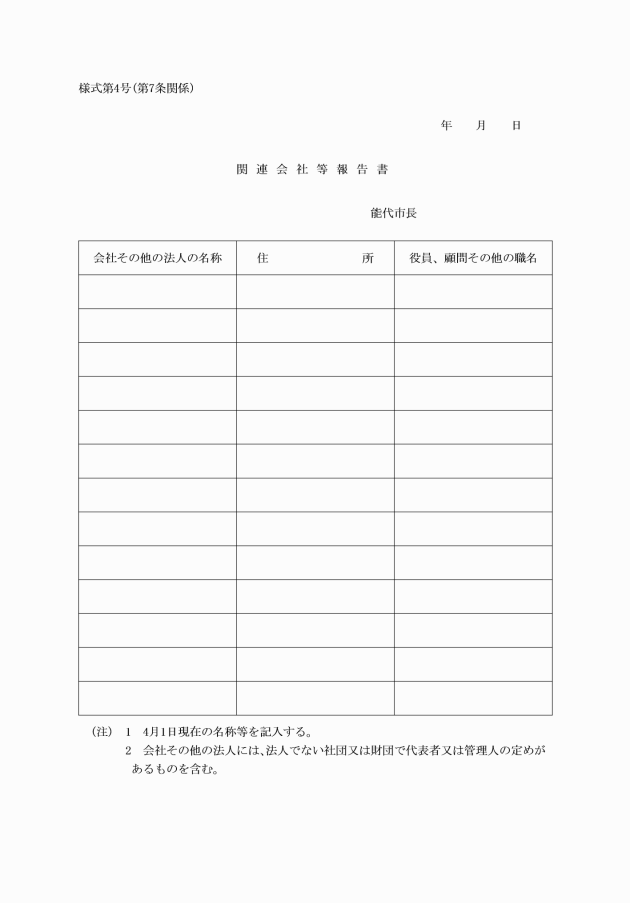 様式第4号(第7条関係)

年　月　日

関連会社等報告書

能代市長

| 会社その他の法人の名称 | 住　　　所 | 役員、顧問その他の職名 |
|---|---|---|
| | | |
| | | |
| | | |
| | | |
| | | |
| | | |
| | | |
| | | |
| | | |
| | | |
| | | |
| | | |
| | | |

(注)　1　4月1日現在の名称等を記入する。
2　会社その他の法人には、法人でない社団又は財団で代表者又は管理人の定めがあるものを含む。